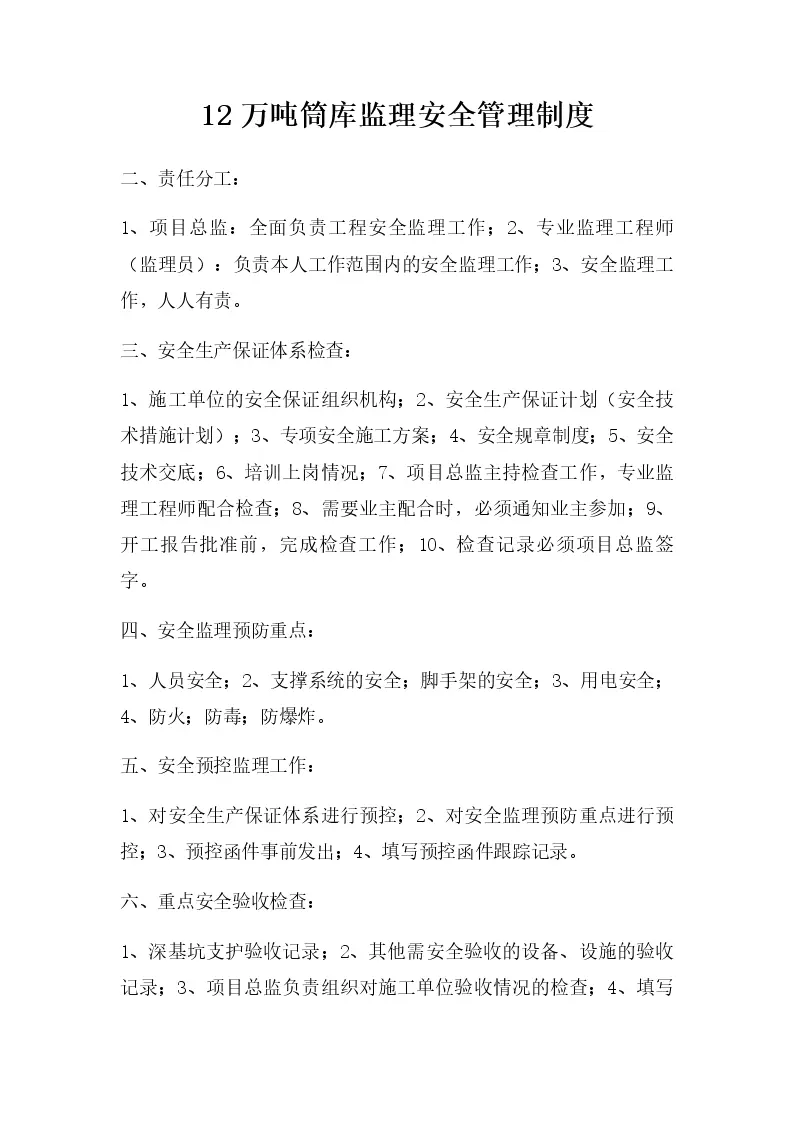 12 万吨筒库监理安全管理制度

二、责任分工：

1、项目总监：全面负责工程安全监理工作；2、专业监理工程师（监理员）：负责本人工作范围内的安全监理工作；3、安全监理工作，人人有责。

三、安全生产保证体系检查：

1、施工单位的安全保证组织机构；2、安全生产保证计划（安全技术措施计划）；3、专项安全施工方案；4、安全规章制度；5、安全技术交底；6、培训上岗情况；7、项目总监主持检查工作，专业监理工程师配合检查；8、需要业主配合时，必须通知业主参加；9、开工报告批准前，完成检查工作；10、检查记录必须项目总监签字。

四、安全监理预防重点：

1、人员安全；2、支撑系统的安全；脚手架的安全；3、用电安全；4、防火；防毒；防爆炸。

五、安全预控监理工作：

1、对安全生产保证体系进行预控；2、对安全监理预防重点进行预控；3、预控函件事前发出；4、填写预控函件跟踪记录。

六、重点安全验收检查：

1、深基坑支护验收记录；2、其他需安全验收的设备、设施的验收记录；3、项目总监负责组织对施工单位验收情况的检查；4、填写